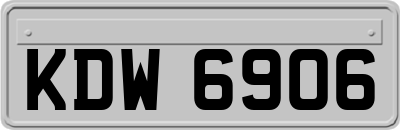 KDW 6906